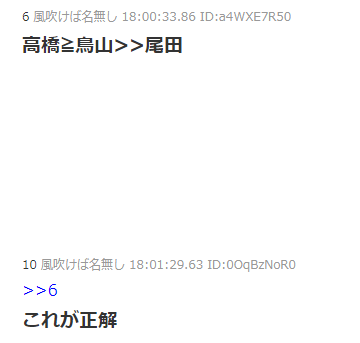 6 風吹けば名無し 18:00:33.86 ID:a4WXE7R50

高橋≧鳥山>>尾田

10 風吹けば名無し 18:01:29.63 ID:0OqBzNoR0

>>6

これが正解